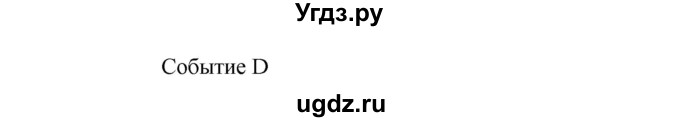 Угдз.ру

Событие D

ugdz.ru